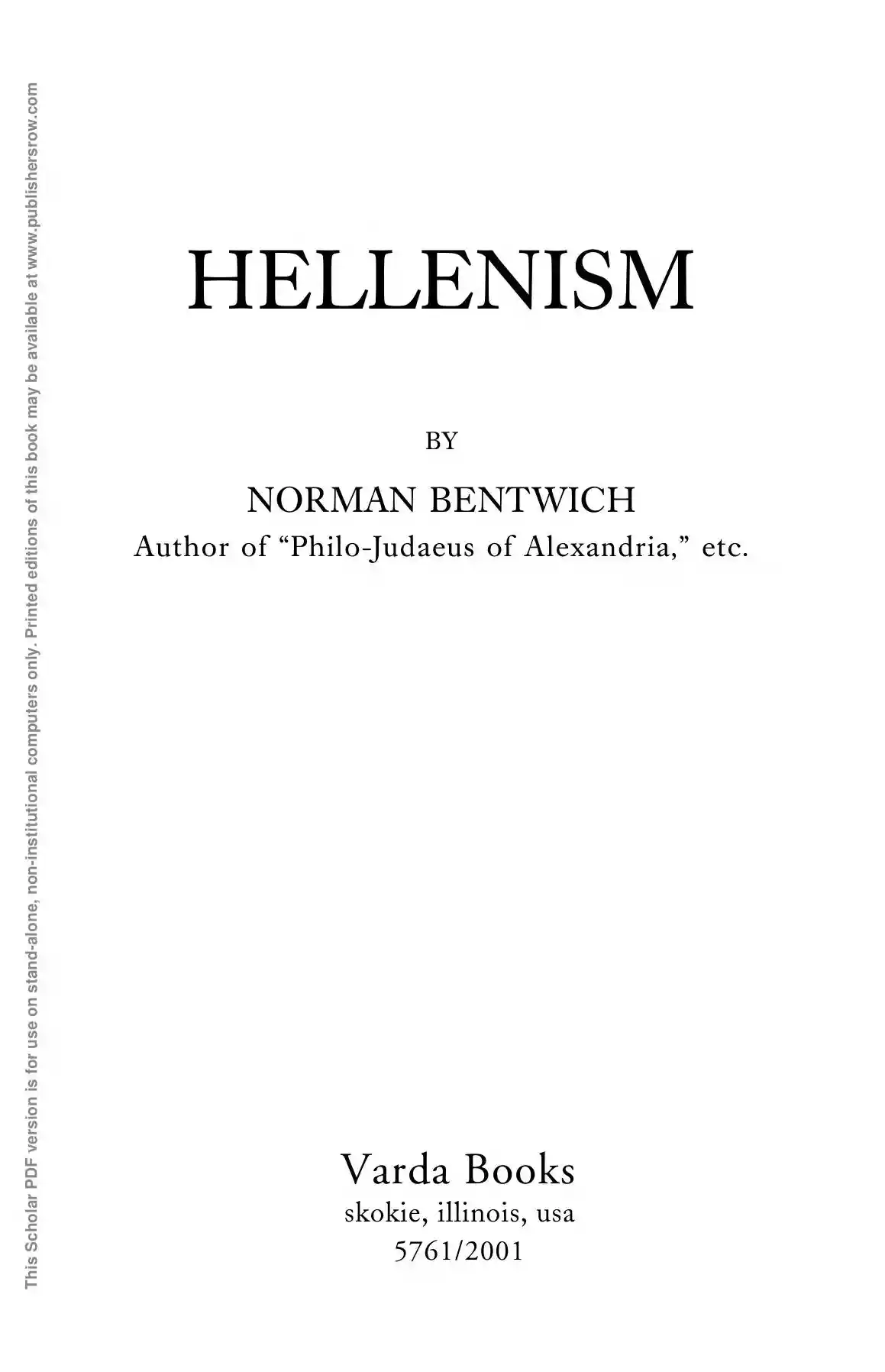 HELLENISM

BY

NORMAN BENTWICH
Author of "Philo-Judaeus of Alexandria," etc.

Varda Books
skokie, illinois, usa
5761/2001

This Scholar PDF version is for use on stand-alone, non-institutional computers only. Printed editions of this book may be available at www.publishersrow.com